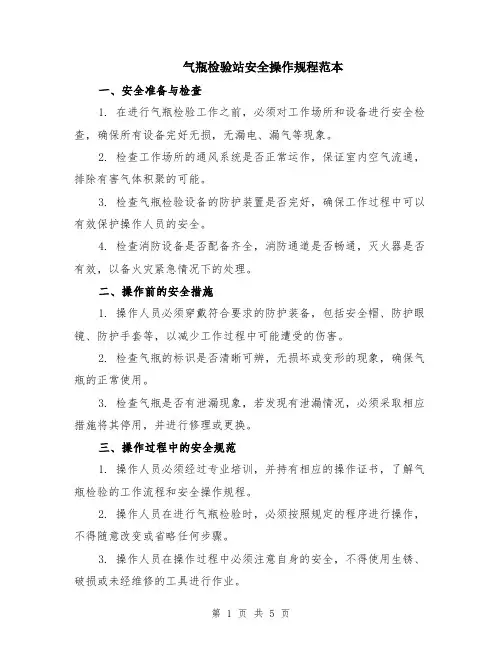 气瓶检验站安全操作规程范本

一、安全准备与检查

1. 在进行气瓶检验工作之前，必须对工作场所和设备进行安全检查，确保所有设备完好无损，无漏电、漏气等现象。

2. 检查工作场所的通风系统是否正常运作，保证室内空气流通，排除有害气体积聚的可能。

3. 检查气瓶检验设备的防护装置是否完好，确保工作过程中可以有效保护操作人员的安全。

4. 检查消防设备是否配备齐全，消防通道是否畅通，灭火器是否有效，以备火灾紧急情况下的处理。

二、操作前的安全措施

1. 操作人员必须穿戴符合要求的防护装备，包括安全帽、防护眼镜、防护手套等，以减少工作过程中可能遭受的伤害。

2. 检查气瓶的标识是否清晰可辨，无损坏或变形的现象，确保气瓶的正常使用。

3. 检查气瓶是否有泄漏现象，若发现有泄漏情况，必须采取相应措施将其停用，并进行修理或更换。

三、操作过程中的安全规范

1. 操作人员必须经过专业培训，并持有相应的操作证书，了解气瓶检验的工作流程和安全操作规程。

2. 操作人员在进行气瓶检验时，必须按照规定的程序进行操作，不得随意改变或省略任何步骤。

3. 操作人员在操作过程中必须注意自身的安全，不得使用生锈、破损或未经维修的工具进行作业。

第 1 页 共 5 页